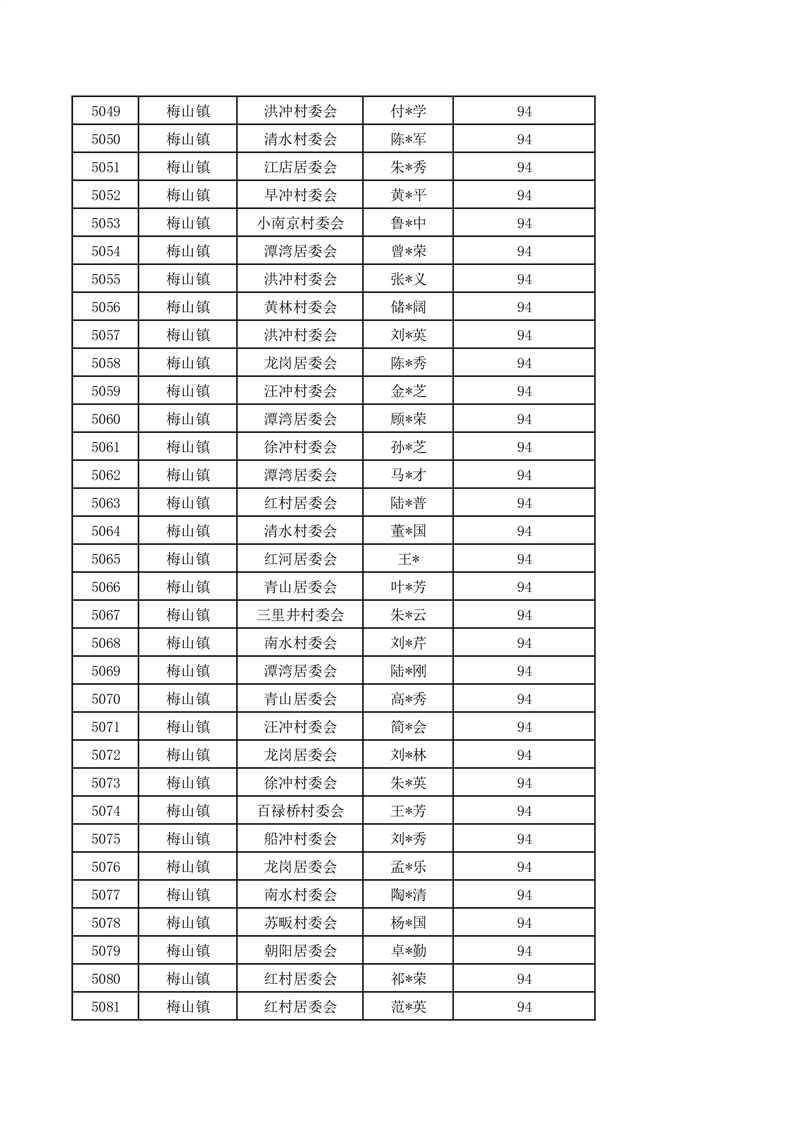 | 5049 | 梅山镇 | 洪冲村委会 | 付*学 | 94 |
|---|---|---|---|---|
| 5050 | 梅山镇 | 清水村委会 | 陈*军 | 94 |
| 5051 | 梅山镇 | 江店居委会 | 朱*秀 | 94 |
| 5052 | 梅山镇 | 早冲村委会 | 黄*平 | 94 |
| 5053 | 梅山镇 | 小南京村委会 | 鲁*中 | 94 |
| 5054 | 梅山镇 | 潭湾居委会 | 曾*荣 | 94 |
| 5055 | 梅山镇 | 洪冲村委会 | 张*义 | 94 |
| 5056 | 梅山镇 | 黄林村委会 | 储*阔 | 94 |
| 5057 | 梅山镇 | 洪冲村委会 | 刘*英 | 94 |
| 5058 | 梅山镇 | 龙岗居委会 | 陈*秀 | 94 |
| 5059 | 梅山镇 | 汪冲村委会 | 金*芝 | 94 |
| 5060 | 梅山镇 | 潭湾居委会 | 顾*荣 | 94 |
| 5061 | 梅山镇 | 徐冲村委会 | 孙*芝 | 94 |
| 5062 | 梅山镇 | 潭湾居委会 | 马*才 | 94 |
| 5063 | 梅山镇 | 红村居委会 | 陆*普 | 94 |
| 5064 | 梅山镇 | 清水村委会 | 董*国 | 94 |
| 5065 | 梅山镇 | 红河居委会 | 王* | 94 |
| 5066 | 梅山镇 | 青山居委会 | 叶*芳 | 94 |
| 5067 | 梅山镇 | 三里井村委会 | 朱*云 | 94 |
| 5068 | 梅山镇 | 南水村委会 | 刘*芹 | 94 |
| 5069 | 梅山镇 | 潭湾居委会 | 陆*刚 | 94 |
| 5070 | 梅山镇 | 青山居委会 | 高*秀 | 94 |
| 5071 | 梅山镇 | 汪冲村委会 | 简*会 | 94 |
| 5072 | 梅山镇 | 龙岗居委会 | 刘*林 | 94 |
| 5073 | 梅山镇 | 徐冲村委会 | 朱*英 | 94 |
| 5074 | 梅山镇 | 百禄桥村委会 | 王*芳 | 94 |
| 5075 | 梅山镇 | 船冲村委会 | 刘*秀 | 94 |
| 5076 | 梅山镇 | 龙岗居委会 | 孟*乐 | 94 |
| 5077 | 梅山镇 | 南水村委会 | 陶*清 | 94 |
| 5078 | 梅山镇 | 苏畈村委会 | 杨*国 | 94 |
| 5079 | 梅山镇 | 朝阳居委会 | 卓*勤 | 94 |
| 5080 | 梅山镇 | 红村居委会 | 祁*荣 | 94 |
| 5081 | 梅山镇 | 红村居委会 | 范*英 | 94 |